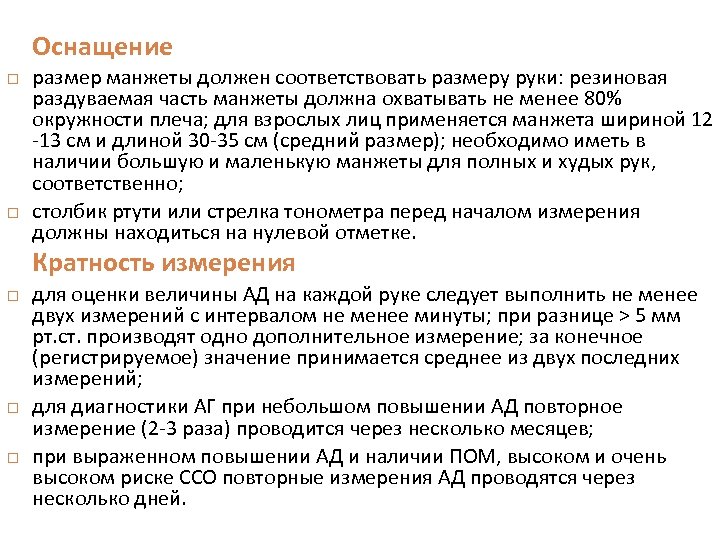 Оснащение

□ размер манжеты должен соответствовать размеру руки: резиновая раздуваемая часть манжеты должна охватывать не менее 80% окружности плеча; для взрослых лиц применяется манжета шириной 12 -13 см и длиной 30-35 см (средний размер); необходимо иметь в наличии большую и маленькую манжеты для полных и худых рук, соответственно;

□ столбик ртути или стрелка тонометра перед началом измерения должны находиться на нулевой отметке.

Кратность измерения

□ для оценки величины АД на каждой руке следует выполнить не менее двух измерений с интервалом не менее минуты; при разнице > 5 мм рт.ст. производят одно дополнительное измерение; за конечное (регистрируемое) значение принимается среднее из двух последних измерений;

□ для диагностики АГ при небольшом повышении АД повторное измерение (2-3 раза) проводится через несколько месяцев;

□ при выраженном повышении АД и наличии ПОМ, высоком и очень высоком риске ССО повторные измерения АД проводятся через несколько дней.